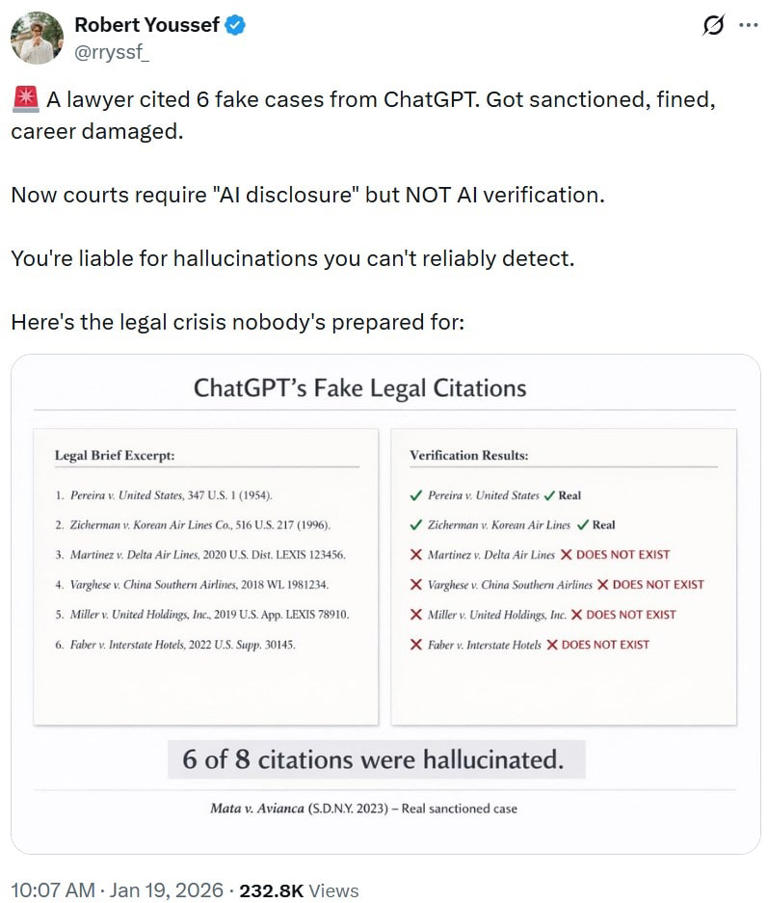 Robert Youssef
@rryssf_

🚨 A lawyer cited 6 fake cases from ChatGPT. Got sanctioned, fined, career damaged.

Now courts require "AI disclosure" but NOT AI verification.

You're liable for hallucinations you can't reliably detect.

Here's the legal crisis nobody's prepared for:

ChatGPT's Fake Legal Citations

Legal Brief Excerpt:

1. Pereira v. United States, 347 U.S. 1 (1954).
2. Zicherman v. Korean Air Lines Co., 516 U.S. 217 (1996).
3. Martinez v. Delta Air Lines, 2020 U.S. Dist. LEXIS 123456.
4. Varghese v. China Southern Airlines, 2018 WL 1981234.
5. Miller v. United Holdings, Inc., 2019 U.S. App. LEXIS 78910.
6. Faber v. Interstate Hotels, 2022 U.S. Supp. 30145.

Verification Results:

✓ Pereira v. United States ✓ Real
✓ Zicherman v. Korean Air Lines ✓ Real
✗ Martinez v. Delta Air Lines ✗ DOES NOT EXIST
✗ Varghese v. China Southern Airlines ✗ DOES NOT EXIST
✗ Miller v. United Holdings, Inc. ✗ DOES NOT EXIST
✗ Faber v. Interstate Hotels ✗ DOES NOT EXIST

6 of 8 citations were hallucinated.

Mata v. Avianca (S.D.N.Y. 2023) – Real sanctioned case

10:07 AM · Jan 19, 2026 · 232.8K Views